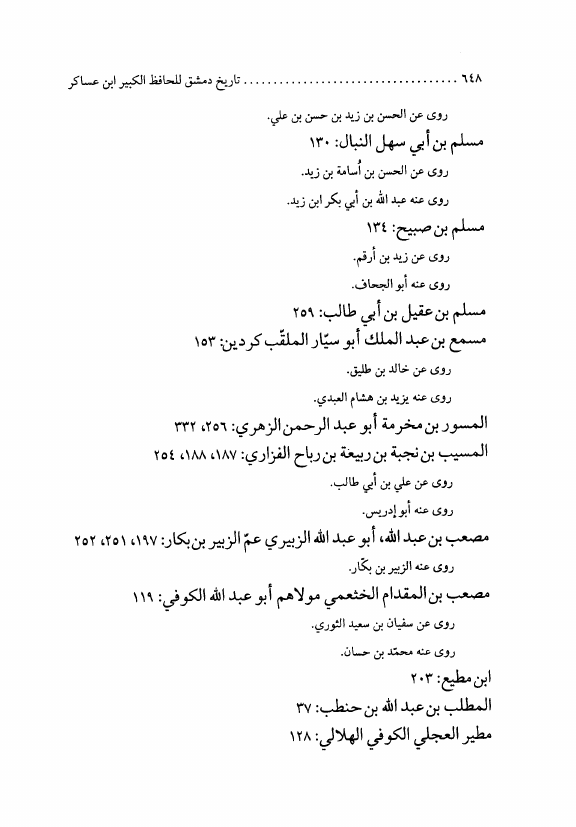 ٦٤٨ ............ تاريخ دمشق للحافظ الكبير ابن عساكر

روى عن الحسن بن زيد بن حسن بن علي.

مسلم بن أبي سهل النبال: ١٣٠

روى عن الحسن بن أُسامة بن زيد.

روى عنه عبد الله بن أبي بكر ابن زيد.

مسلم بن صبيح: ١٣٤

روى عن زيد بن أرقم.

روى عنه أبو الجحاف.

مسلم بن عقيل بن أبي طالب: ٢٥٩

مسمع بن عبد الملك أبو سيّار الملقّب كردين: ١٥٣

روى عن خالد بن طليق.

روى عنه يزيد بن هشام العبدي.

المسور بن مخرمة أبو عبد الرحمن الزهري: ٢٥٦، ٣٣٢

المسيب بن نجبة بن ربيعة بن رباح الفزاري: ١٨٧، ١٨٨، ٢٥٤

روى عن علي بن أبي طالب.

روى عنه أبو إدريس.

مصعب بن عبد الله، أبو عبد الله الزبيري عمّ الزبير بن بكار: ١٩٧، ٢٥١، ٢٥٢

روى عنه الزبير بن بكّار.

مصعب بن المقدام الخثعمي مولاهم أبو عبد الله الكوفي: ١١٩

روى عن سفيان بن سعيد الثوري.

روى عنه محمّد بن حسان.

ابن مطيع: ٢٠٣

المطلب بن عبد الله بن حنطب: ٣٧

مطير العجلي الكوفي الهلالي: ١٢٨